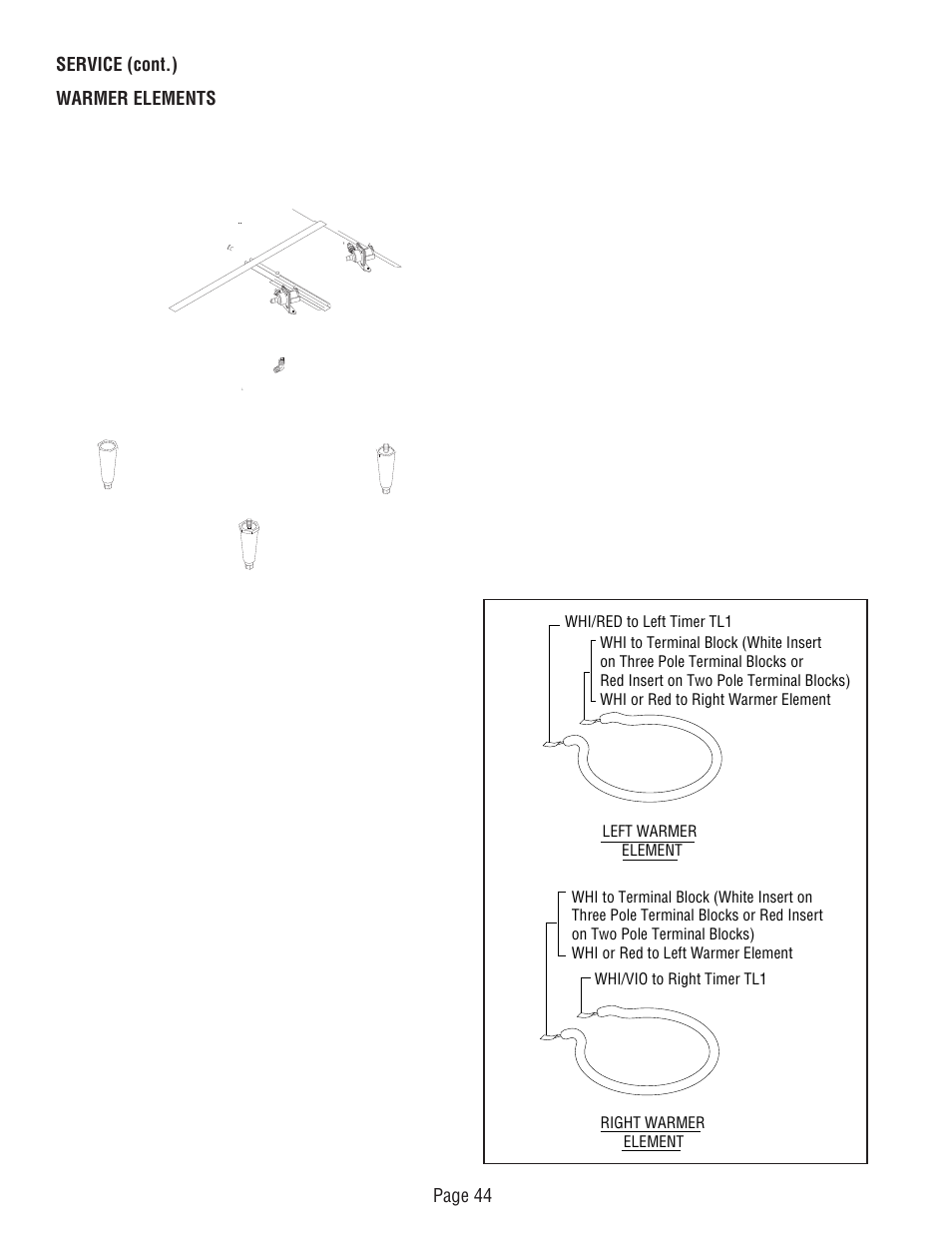 SERVICE (cont.)

WARMER ELEMENTS

WHI/RED to Left Timer TL1

WHI to Terminal Block (White Insert on Three Pole Terminal Blocks or Red Insert on Two Pole Terminal Blocks)
WHI or Red to Right Warmer Element

LEFT WARMER ELEMENT

WHI to Terminal Block (White Insert on Three Pole Terminal Blocks or Red Insert on Two Pole Terminal Blocks)
WHI or Red to Left Warmer Element

WHI/VIO to Right Timer TL1

RIGHT WARMER ELEMENT

Page 44